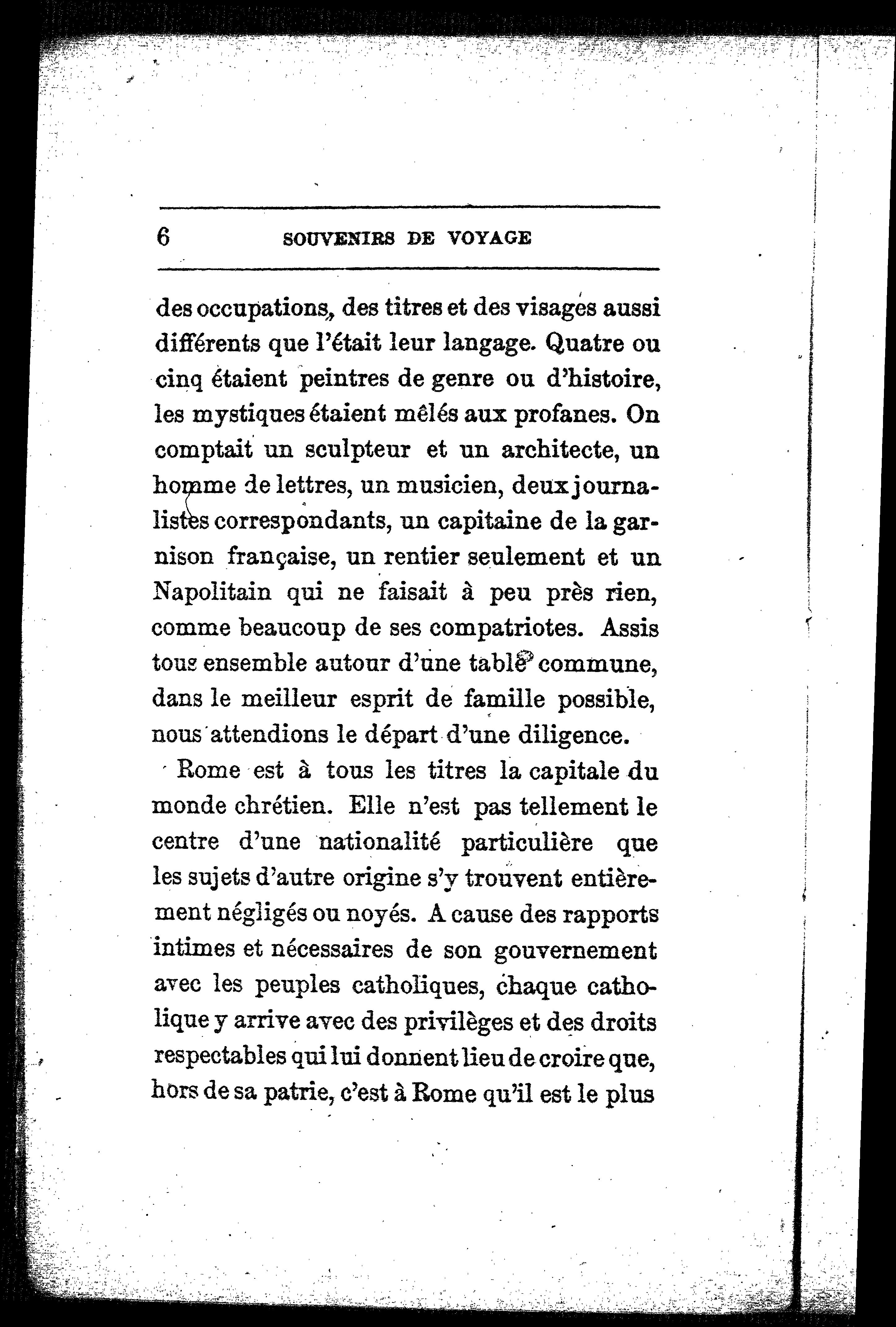 6 SOUVENIRS DE VOYAGE

des occupations, des titres et des visages aussi différents que l'était leur langage. Quatre ou cinq étaient peintres de genre ou d'histoire, les mystiques étaient mêlés aux profanes. On comptait un sculpteur et un architecte, un homme de lettres, un musicien, deux journalistes correspondants, un capitaine de la garnison française, un rentier seulement et un Napolitain qui ne faisait à peu près rien, comme beaucoup de ses compatriotes. Assis tous ensemble autour d'une table commune, dans le meilleur esprit de famille possible, nous attendions le départ d'une diligence.

Rome est à tous les titres la capitale du monde chrétien. Elle n'est pas tellement le centre d'une nationalité particulière que les sujets d'autre origine s'y trouvent entièrement négligés ou noyés. A cause des rapports intimes et nécessaires de son gouvernement avec les peuples catholiques, chaque catholique y arrive avec des privilèges et des droits respectables qui lui donnent lieu de croire que, hors de sa patrie, c'est à Rome qu'il est le plus